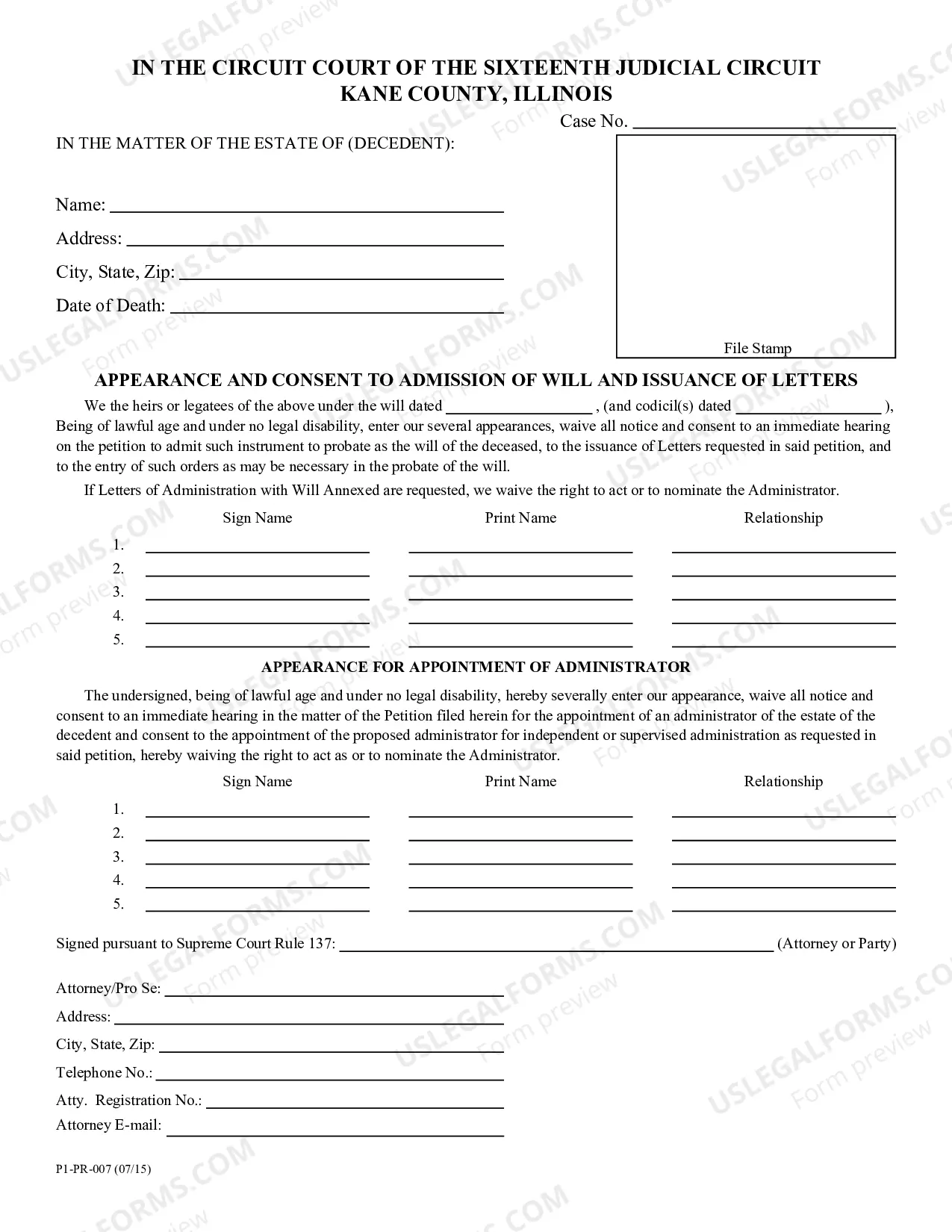 IN THE CIRCUIT COURT OF THE SIXTEENTH JUDICIAL CIRCUIT
KANE COUNTY, ILLINOIS

Case No. ____

IN THE MATTER OF THE ESTATE OF (DECEDENT):

Name: ____
Address: ____
City, State, Zip: ____
Date of Death: ____

File Stamp

APPEARANCE AND CONSENT TO ADMISSION OF WILL AND ISSUANCE OF LETTERS

We the heirs or legatees of the above under the will dated ____ , (and codicil(s) dated ____ ), Being of lawful age and under no legal disability, enter our several appearances, waive all notice and consent to an immediate hearing on the petition to admit such instrument to probate as the will of the deceased, to the issuance of Letters requested in said petition, and to the entry of such orders as may be necessary in the probate of the will.

If Letters of Administration with Will Annexed are requested, we waive the right to act or to nominate the Administrator.

Sign Name Print Name Relationship
1. ____ ____ ____
2. ____ ____ ____
3. ____ ____ ____
4. ____ ____ ____
5. ____ ____ ____

APPEARANCE FOR APPOINTMENT OF ADMINISTRATOR

The undersigned, being of lawful age and under no legal disability, hereby severally enter our appearance, waive all notice and consent to an immediate hearing in the matter of the Petition filed herein for the appointment of an administrator of the estate of the decedent and consent to the appointment of the proposed administrator for independent or supervised administration as requested in said petition, hereby waiving the right to act as or to nominate the Administrator.

Sign Name Print Name Relationship
1. ____ ____ ____
2. ____ ____ ____
3. ____ ____ ____
4. ____ ____ ____
5. ____ ____ ____

Signed pursuant to Supreme Court Rule 137: ____ (Attorney or Party)

Attorney/Pro Se: ____
Address: ____
City, State, Zip: ____
Telephone No.: ____
Atty. Registration No.: ____
Attorney E-mail: ____

P1-PR-007 (07/15)

USLEGALFORMS.COM Form preview